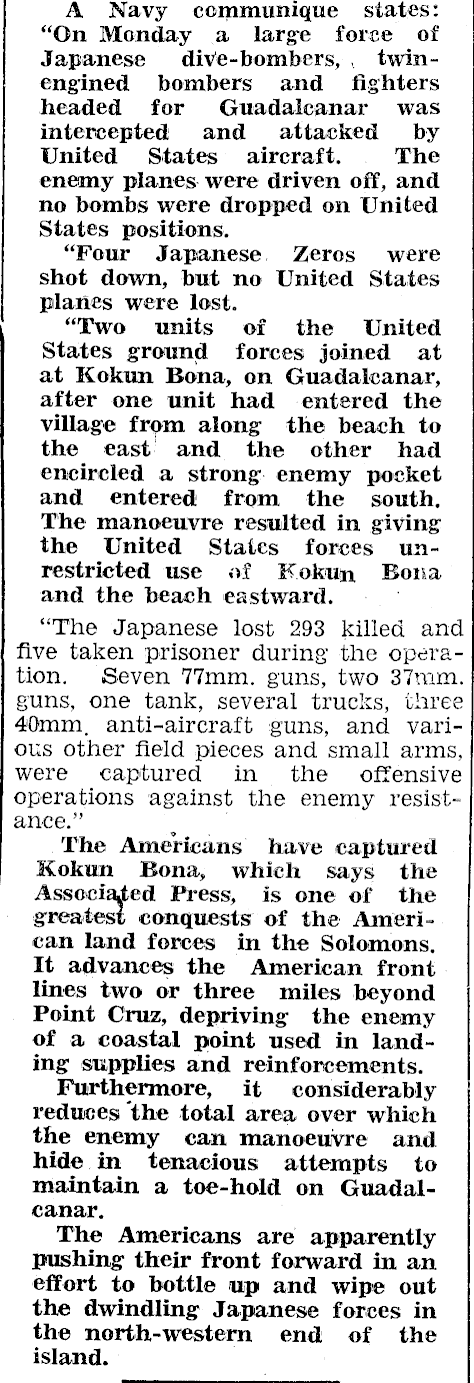 A Navy communique states: "On Monday a large force of Japanese dive-bombers, twin-engined bombers and fighters headed for Guadalcanar was intercepted and attacked by United States aircraft. The enemy planes were driven off, and no bombs were dropped on United States positions.

"Four Japanese Zeros were shot down, but no United States planes were lost.

"Two units of the United States ground forces joined at at Kokun Bona, on Guadalcanar, after one unit had entered the village from along the beach to the east and the other had encircled a strong enemy pocket and entered from the south. The manoeuvre resulted in giving the United States forces unrestricted use of Kokun Bona and the beach eastward.

"The Japanese lost 293 killed and five taken prisoner during the operation. Seven 77mm. guns, two 37mm. guns, one tank, several trucks, three 40mm. anti-aircraft guns, and various other field pieces and small arms, were captured in the offensive operations against the enemy resistance."

The Americans have captured Kokun Bona, which says the Associated Press, is one of the greatest conquests of the American land forces in the Solomons. It advances the American front lines two or three miles beyond Point Cruz, depriving the enemy of a coastal point used in landing supplies and reinforcements.

Furthermore, it considerably reduces the total area over which the enemy can manoeuvre and hide in tenacious attempts to maintain a toe-hold on Guadalcanar.

The Americans are apparently pushing their front forward in an effort to bottle up and wipe out the dwindling Japanese forces in the north-western end of the island.